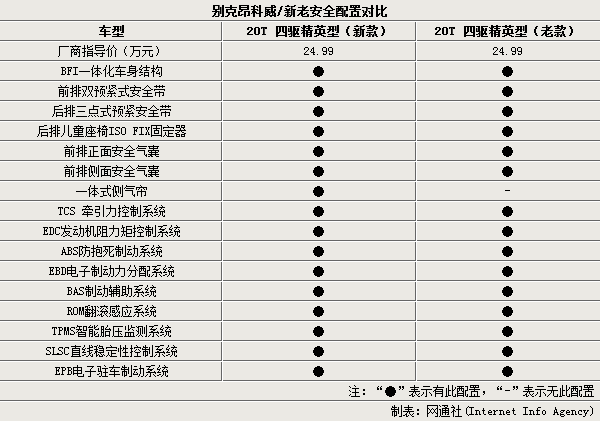 别克昂科威/新老安全配置对比

| 车型 | 20T 四驱精英型（新款） | 20T 四驱精英型（老款） |
|---|---|---|
| 厂商指导价（万元） | 24.99 | 24.99 |
| BFI一体化车身结构 | ● | ● |
| 前排双预紧式安全带 | ● | ● |
| 后排三点式预紧安全带 | ● | ● |
| 后排儿童座椅ISO FIX固定器 | ● | ● |
| 前排正面安全气囊 | ● | ● |
| 前排侧面安全气囊 | ● | ● |
| 一体式侧气帘 | ● | - |
| TCS 牵引力控制系统 | ● | ● |
| EDC发动机阻力矩控制系统 | ● | ● |
| ABS防抱死制动系统 | ● | ● |
| EBD电子制动力分配系统 | ● | ● |
| BAS制动辅助系统 | ● | ● |
| ROM翻滚感应系统 | ● | ● |
| TPMS智能胎压监测系统 | ● | ● |
| SLSC直线稳定性控制系统 | ● | ● |
| EPB电子驻车制动系统 | ● | ● |

注：“●”表示有此配置，“-”表示无此配置

制表：网通社(Internet Info Agency)